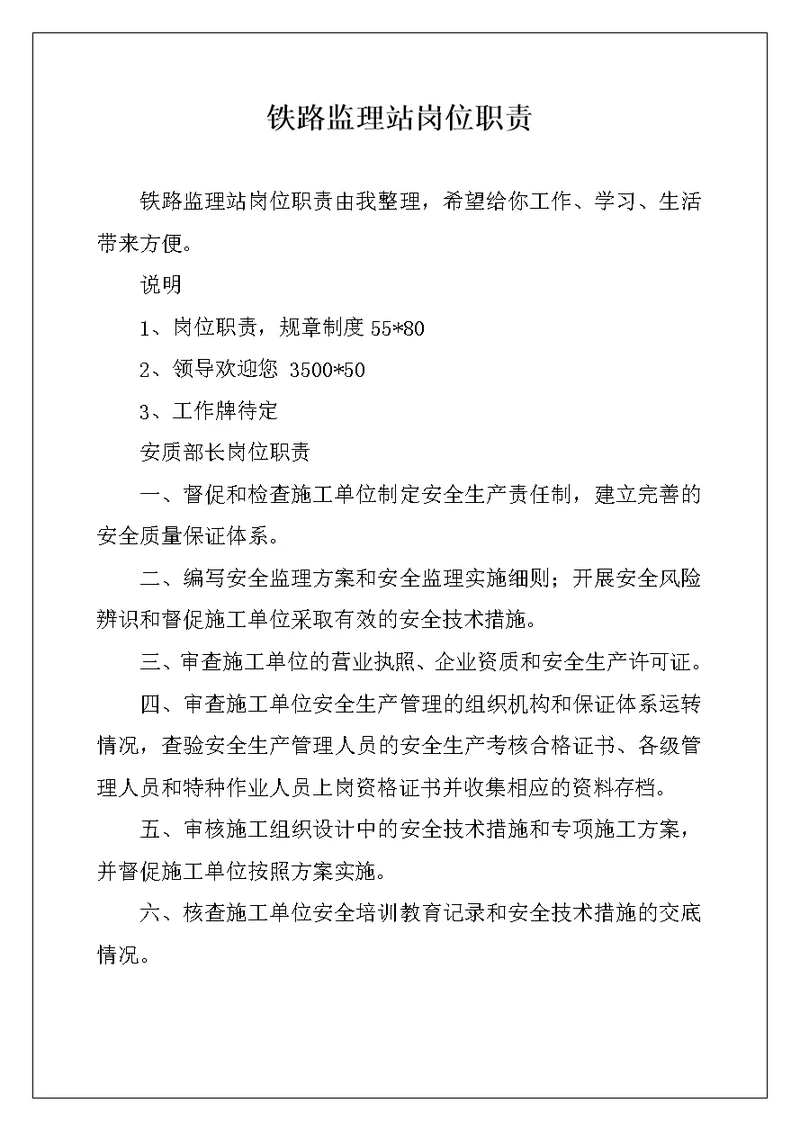 铁路监理站岗位职责

铁路监理站岗位职责由我整理，希望给你工作、学习、生活带来方便。

说明

1、岗位职责，规章制度 55*80

2、领导欢迎您 3500*50

3、工作牌待定

安质部长岗位职责

一、督促和检查施工单位制定安全生产责任制，建立完善的安全质量保证体系。

二、编写安全监理方案和安全监理实施细则；开展安全风险辨识和督促施工单位采取有效的安全技术措施。

三、审查施工单位的营业执照、企业资质和安全生产许可证。

四、审查施工单位安全生产管理的组织机构和保证体系运转情况，查验安全生产管理人员的安全生产考核合格证书、各级管理人员和特种作业人员上岗资格证书并收集相应的资料存档。

五、审核施工组织设计中的安全技术措施和专项施工方案，并督促施工单位按照方案实施。

六、核查施工单位安全培训教育记录和安全技术措施的交底情况。